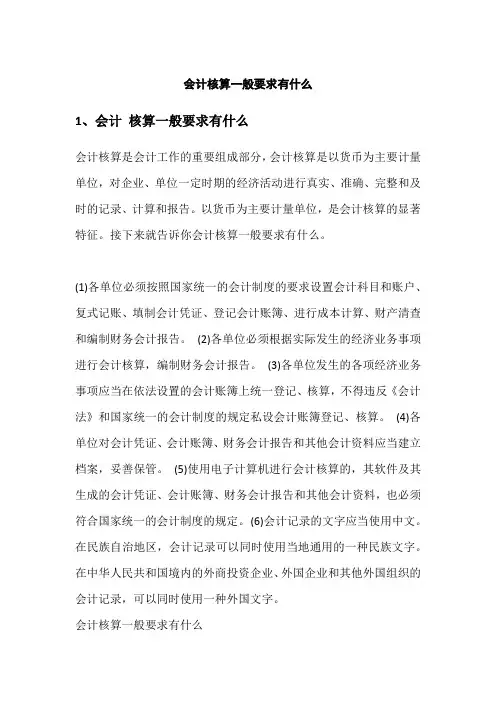 会计核算一般要求有什么

1、会计 核算一般要求有什么

会计核算是会计工作的重要组成部分，会计核算是以货币为主要计量单位，对企业、单位一定时期的经济活动进行真实、准确、完整和及时的记录、计算和报告。以货币为主要计量单位，是会计核算的显著特征。接下来就告诉你会计核算一般要求有什么。

(1)各单位必须按照国家统一的会计制度的要求设置会计科目和账户、复式记账、填制会计凭证、登记会计账簿、进行成本计算、财产清查和编制财务会计报告。 (2)各单位必须根据实际发生的经济业务事项进行会计核算，编制财务会计报告。 (3)各单位发生的各项经济业务事项应当在依法设置的会计账簿上统一登记、核算，不得违反《会计法》和国家统一的会计制度的规定私设会计账簿登记、核算。 (4)各单位对会计凭证、会计账簿、财务会计报告和其他会计资料应当建立档案，妥善保管。 (5)使用电子计算机进行会计核算的，其软件及其生成的会计凭证、会计账簿、财务会计报告和其他会计资料，也必须符合国家统一的会计制度的规定。(6)会计记录的文字应当使用中文。在民族自治地区，会计记录可以同时使用当地通用的一种民族文字。在中华人民共和国境内的外商投资企业、外国企业和其他外国组织的会计记录，可以同时使用一种外国文字。
会计核算一般要求有什么